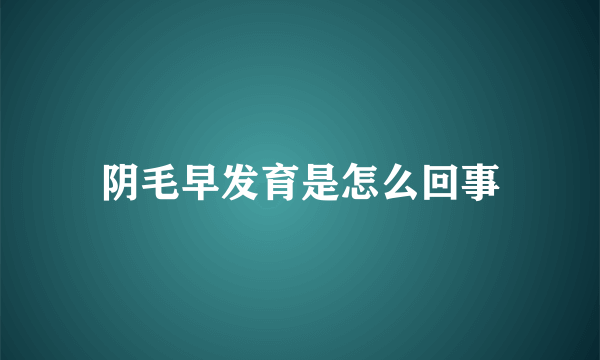 阴毛早发育是怎么回事